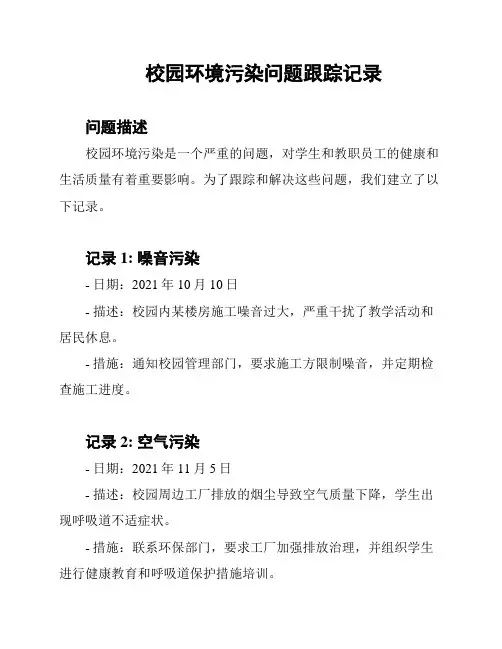 校园环境污染问题跟踪记录

问题描述

校园环境污染是一个严重的问题，对学生和教职员工的健康和生活质量有着重要影响。为了跟踪和解决这些问题，我们建立了以下记录。

记录 1: 噪音污染

- 日期：2021 年 10 月 10 日

- 描述：校园内某楼房施工噪音过大，严重干扰了教学活动和居民休息。

- 措施：通知校园管理部门，要求施工方限制噪音，并定期检查施工进度。

记录 2: 空气污染

- 日期：2021 年 11 月 5 日

- 描述：校园周边工厂排放的烟尘导致空气质量下降，学生出现呼吸道不适症状。

- 措施：联系环保部门，要求工厂加强排放治理，并组织学生进行健康教育和呼吸道保护措施培训。